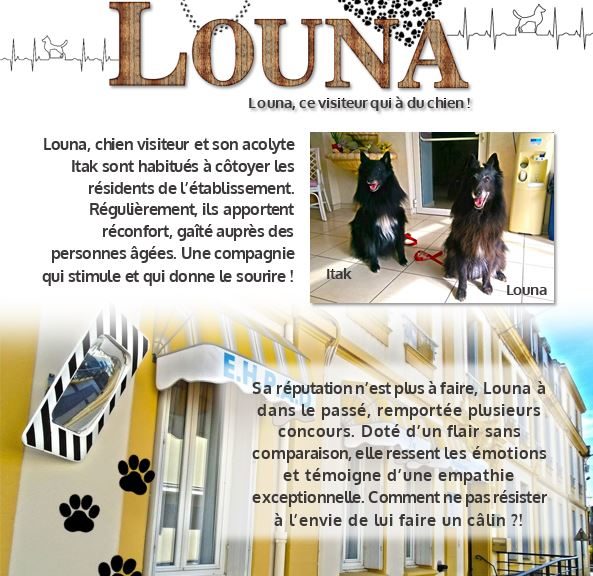 LOUNA

Louna, ce visiteur qui à du chien !

Louna, chien visiteur et son acolyte Itak sont habitués à côtoyer les résidents de l'établissement. Régulièrement, ils apportent réconfort, gaîté auprès des personnes âgées. Une compagnie qui stimule et qui donne le sourire !

Itak

Louna

E.H.P.A.D

Sa réputation n'est plus à faire, Louna à dans le passé, remportée plusieurs concours. Doté d'un flair sans comparaison, elle ressent les émotions et témoigne d'une empathie exceptionnelle. Comment ne pas résister à l'envie de lui faire un câlin ?!